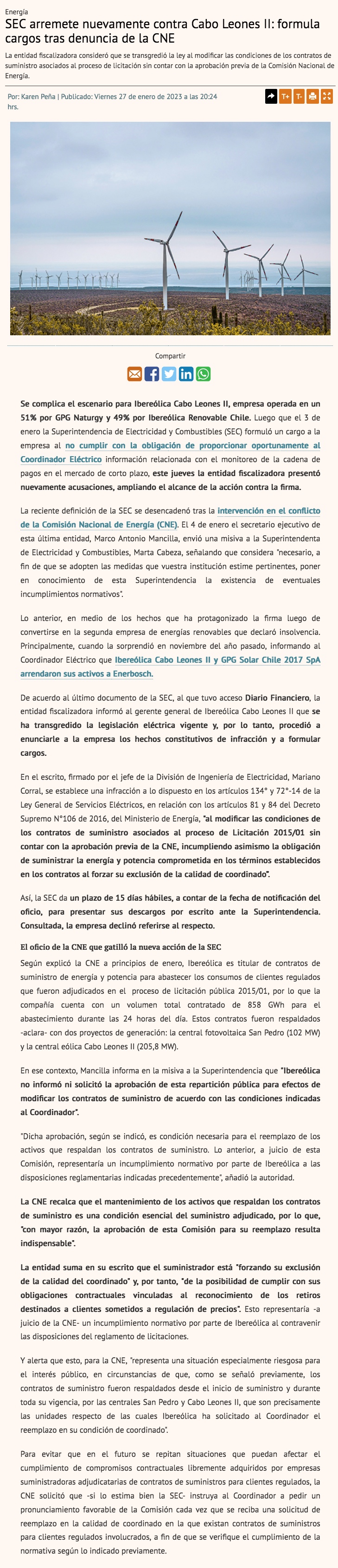 Energía

SEC arremete nuevamente contra Cabo Leones II: formula cargos tras denuncia de la CNE

La entidad fiscalizadora consideró que se transgredió la ley al modificar las condiciones de los contratos de suministro asociados al proceso de licitación sin contar con la aprobación previa de la Comisión Nacional de Energía.

Por: Karen Peña | Publicado: Viernes 27 de enero de 2023 a las 20:24 hrs.

T+ T-

Compartir

Se complica el escenario para Ibereólica Cabo Leones II, empresa operada en un 51% por GPG Naturgy y 49% por Ibereólica Renovable Chile. Luego que el 3 de enero la Superintendencia de Electricidad y Combustibles (SEC) formuló un cargo a la empresa al no cumplir con la obligación de proporcionar oportunamente al Coordinador Eléctrico información relacionada con el monitoreo de la cadena de pagos en el mercado de corto plazo, este jueves la entidad fiscalizadora presentó nuevamente acusaciones, ampliando el alcance de la acción contra la firma.

La reciente definición de la SEC se desencadenó tras la intervención en el conflicto de la Comisión Nacional de Energía (CNE). El 4 de enero el secretario ejecutivo de esta última entidad, Marco Antonio Mancilla, envió una misiva a la Superintendenta de Electricidad y Combustibles, Marta Cabeza, señalando que considera "necesario, a fin de que se adopten las medidas que vuestra institución estime pertinentes, poner en conocimiento de esta Superintendencia la existencia de eventuales incumplimientos normativos".

Lo anterior, en medio de los hechos que ha protagonizado la firma luego de convertirse en la segunda empresa de energías renovables que declaró insolvencia. Principalmente, cuando la sorprendió en noviembre del año pasado, informando al Coordinador Eléctrico que Ibereólica Cabo Leones II y GPG Solar Chile 2017 SpA arrendaron sus activos a Enerbosch.

De acuerdo al último documento de la SEC, al que tuvo acceso Diario Financiero, la entidad fiscalizadora informó al gerente general de Ibereólica Cabo Leones II que se ha transgredido la legislación eléctrica vigente y, por lo tanto, procedió a enunciarle a la empresa los hechos constitutivos de infracción y a formular cargos.

En el escrito, firmado por el jefe de la División de Ingeniería de Electricidad, Mariano Corral, se establece una infracción a lo dispuesto en los artículos 134° y 72°-14 de la Ley General de Servicios Eléctricos, en relación con los artículos 81 y 84 del Decreto Supremo N°106 de 2016, del Ministerio de Energía, "al modificar las condiciones de los contratos de suministro asociados al proceso de Licitación 2015/01 sin contar con la aprobación previa de la CNE, incumpliendo asimismo la obligación de suministrar la energía y potencia comprometida en los términos establecidos en los contratos al forzar su exclusión de la calidad de coordinado".

Así, la SEC da un plazo de 15 días hábiles, a contar de la fecha de notificación del oficio, para presentar sus descargos por escrito ante la Superintendencia. Consultada, la empresa declinó referirse al respecto.

El oficio de la CNE que gatilló la nueva acción de la SEC

Según explicó la CNE a principios de enero, Ibereólica es titular de contratos de suministro de energía y potencia para abastecer los consumos de clientes regulados que fueron adjudicados en el proceso de licitación pública 2015/01, por lo que la compañía cuenta con un volumen total contratado de 858 GWh para el abastecimiento durante las 24 horas del día. Estos contratos fueron respaldados -aclara- con dos proyectos de generación: la central fotovoltaica San Pedro (102 MW) y la central eólica Cabo Leones II (205,8 MW).

En ese contexto, Mancilla informa en la misiva a la Superintendencia que "Ibereólica no informó ni solicitó la aprobación de esta repartición pública para efectos de modificar los contratos de suministro de acuerdo con las condiciones indicadas al Coordinador".

"Dicha aprobación, según se indicó, es condición necesaria para el reemplazo de los activos que respaldan los contratos de suministro. Lo anterior, a juicio de esta Comisión, representaría un incumplimiento normativo por parte de Ibereólica a las disposiciones reglamentarias indicadas precedentemente", añadió la autoridad.

La CNE recalca que el mantenimiento de los activos que respaldan los contratos de suministro es una condición esencial del suministro adjudicado, por lo que, "con mayor razón, la aprobación de esta Comisión para su reemplazo resulta indispensable".

La entidad suma en su escrito que el suministrador está "forzando su exclusión de la calidad del coordinado" y, por tanto, "de la posibilidad de cumplir con sus obligaciones contractuales vinculadas al reconocimiento de los retiros destinados a clientes sometidos a regulación de precios". Esto representaría -a juicio de la CNE- un incumplimiento normativo por parte de Ibereólica al contravenir las disposiciones del reglamento de licitaciones.

Y alerta que esto, para la CNE, "representa una situación especialmente riesgosa para el interés público, en circunstancias de que, como se señaló previamente, los contratos de suministro fueron respaldados desde el inicio de suministro y durante toda su vigencia, por las centrales San Pedro y Cabo Leones II, que son precisamente las unidades respecto de las cuales Ibereólica ha solicitado al Coordinador el reemplazo en su condición de coordinado".

Para evitar que en el futuro se repitan situaciones que puedan afectar el cumplimiento de compromisos contractuales libremente adquiridos por empresas suministradoras adjudicatarias de contratos de suministros para clientes regulados, la CNE solicitó que -si lo estima bien la SEC- instruya al Coordinador a pedir un pronunciamiento favorable de la Comisión cada vez que se reciba una solicitud de reemplazo en la calidad de coordinado en la que existan contratos de suministros para clientes regulados involucrados, a fin de que se verifique el cumplimiento de la normativa según lo indicado previamente.